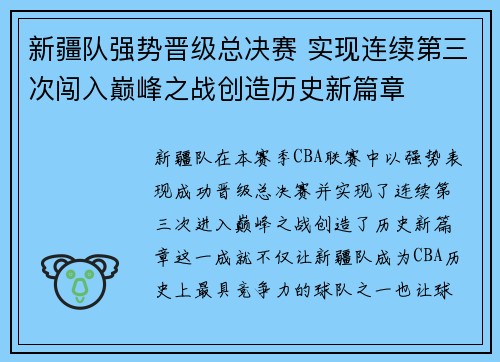 新疆队强势晋级总决赛 实现连续第三次闯入巅峰之战创造历史新篇章

新疆队在本赛季CBA联赛中以强势表现成功晋级总决赛并实现了连续第三次进入巅峰之战创造了历史新篇章这一成就不仅让新疆队成为CBA历史上最具竞争力的球队之一也让球